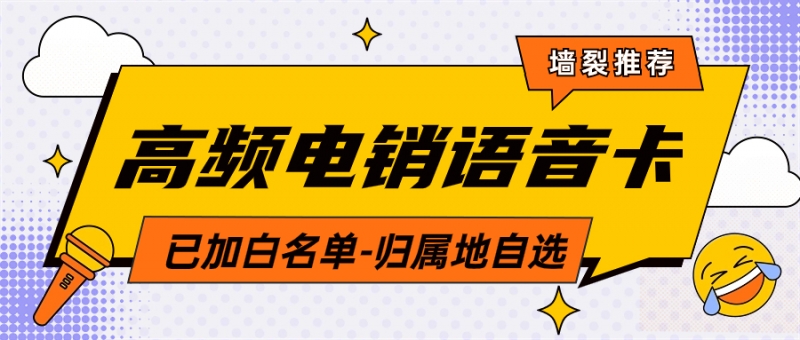 墙裂推荐

高频电销语音卡

已加白名单-归属地自选